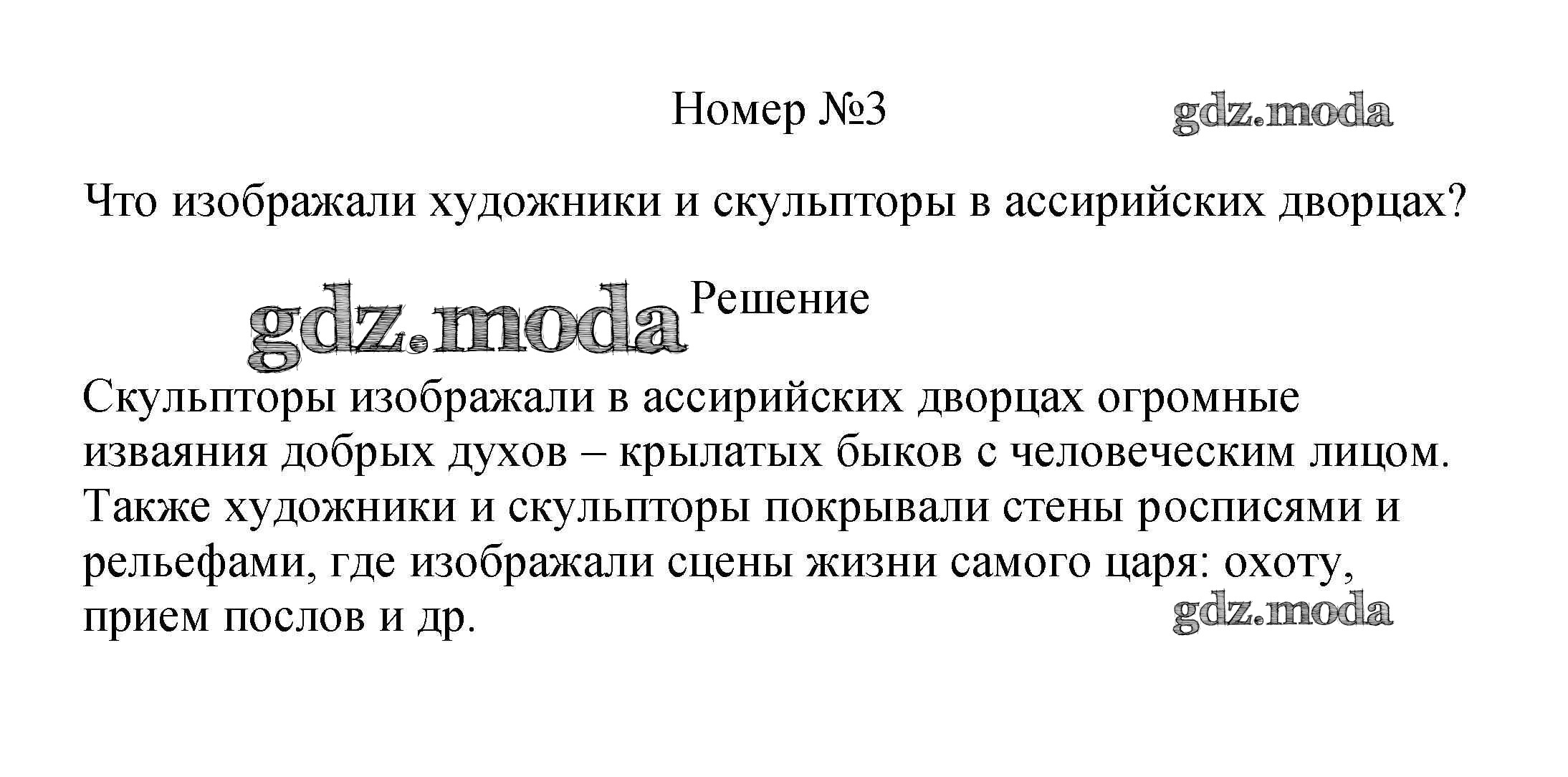 Номер №3

Что изображали художники и скульпторы в ассирийских дворцах?

Решение

Скульпторы изображали в ассирийских дворцах огромные изваяния добрых духов – крылатых быков с человеческим лицом. Также художники и скульпторы покрывали стены росписями и рельефами, где изображали сцены жизни самого царя: охоту, прием послов и др.

gdz.moda